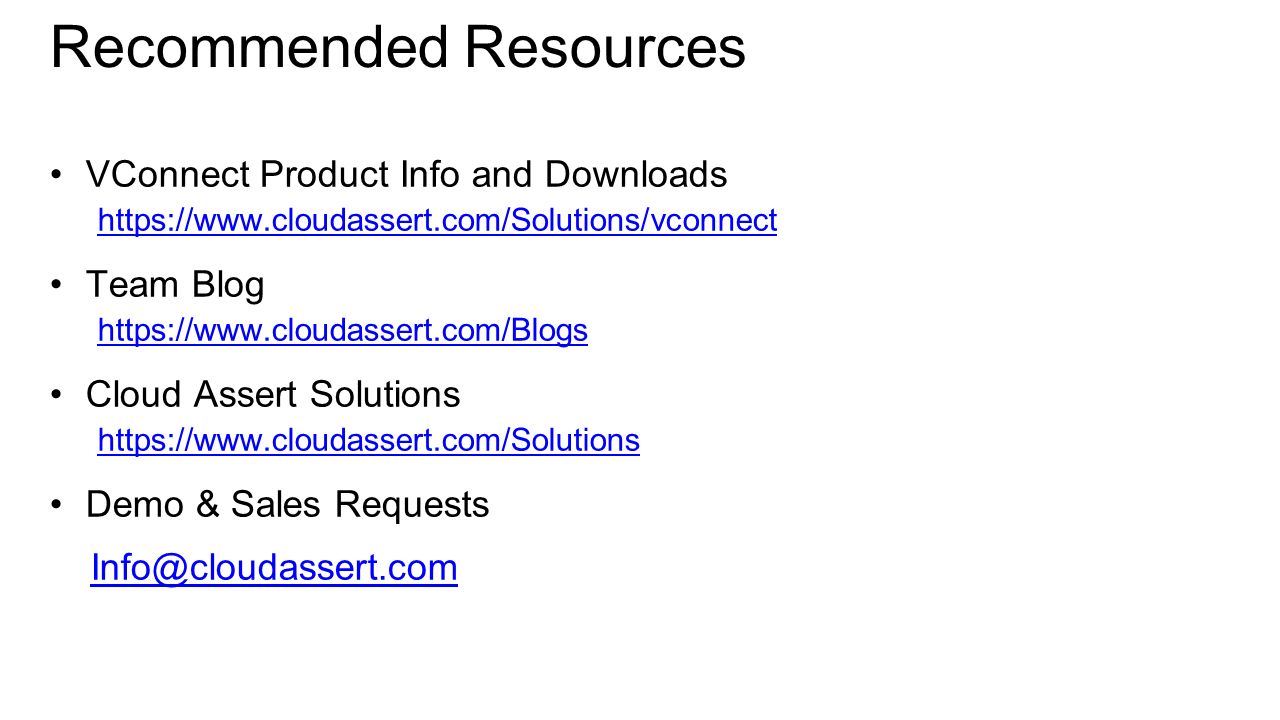 Recommended Resources

• VConnect Product Info and Downloads
https://www.cloudassert.com/Solutions/vconnect

• Team Blog
https://www.cloudassert.com/Blogs

• Cloud Assert Solutions
https://www.cloudassert.com/Solutions

• Demo & Sales Requests
Info@cloudassert.com